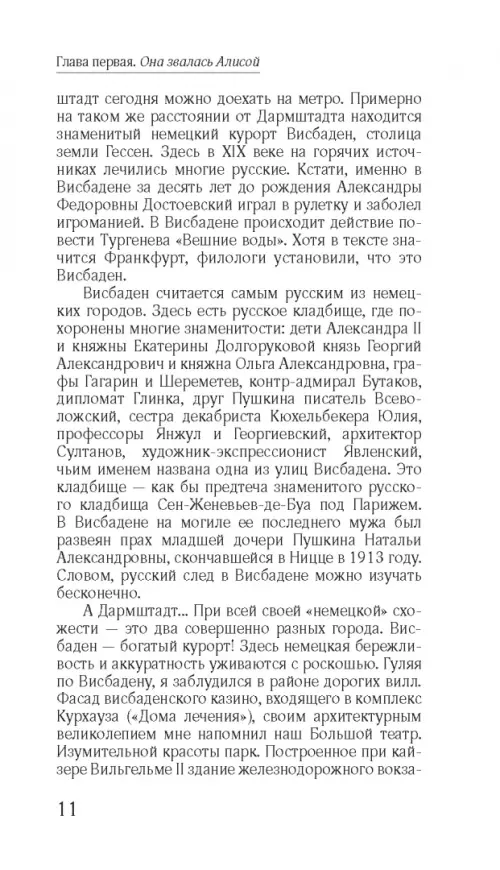 Глава первая. Она звалась Алисой

штадт сегодня можно доехать на метро. Примерно на таком же расстоянии от Дармштадта находится знаменитый немецкий курорт Висбаден, столица земли Гессен. Здесь в XIX веке на горячих источниках лечились многие русские. Кстати, именно в Висбадене за десять лет до рождения Александры Федоровны Достоевский играл в рулетку и заболел игроманией. В Висбадене происходит действие повести Тургенева «Вешние воды». Хотя в тексте значится Франкфурт, филологи установили, что это Висбаден.

Висбаден считается самым русским из немецких городов. Здесь есть русское кладбище, где похоронены многие знаменитости: дети Александра II и княжны Екатерины Долгоруковой князь Георгий Александрович и княжна Ольга Александровна, графы Гагарин и Шереметев, контр-адмирал Бутаков, дипломат Глинка, друг Пушкина писатель Всеволожский, сестра декабриста Кюхельбекера Юлия, профессоры Янжул и Георгиевский, архитектор Султанов, художник-экспрессионист Явленский, чьим именем названа одна из улиц Висбадена. Это кладбище — как бы предтеча знаменитого русского кладбища Сен-Женевьев-де-Буа под Парижем. В Висбадене на могиле ее последнего мужа был развеян прах младшей дочери Пушкина Натальи Александровны, скончавшейся в Ницце в 1913 году. Словом, русский след в Висбадене можно изучать бесконечно.

А Дармштадт... При всей своей «немецкой» схожести — это два совершенно разных города. Висбаден — богатый курорт! Здесь немецкая бережливость и аккуратность уживаются с роскошью. Гуляя по Висбадену, я заблудился в районе дорогих вилл. Фасад висбаденского казино, входящего в комплекс Курхауза («Дома лечения»), своим архитектурным великолепием мне напомнил наш Большой театр. Изумительной красоты парк. Построенное при кайзере Вильгельме II здание железнодорожного вокза-

11